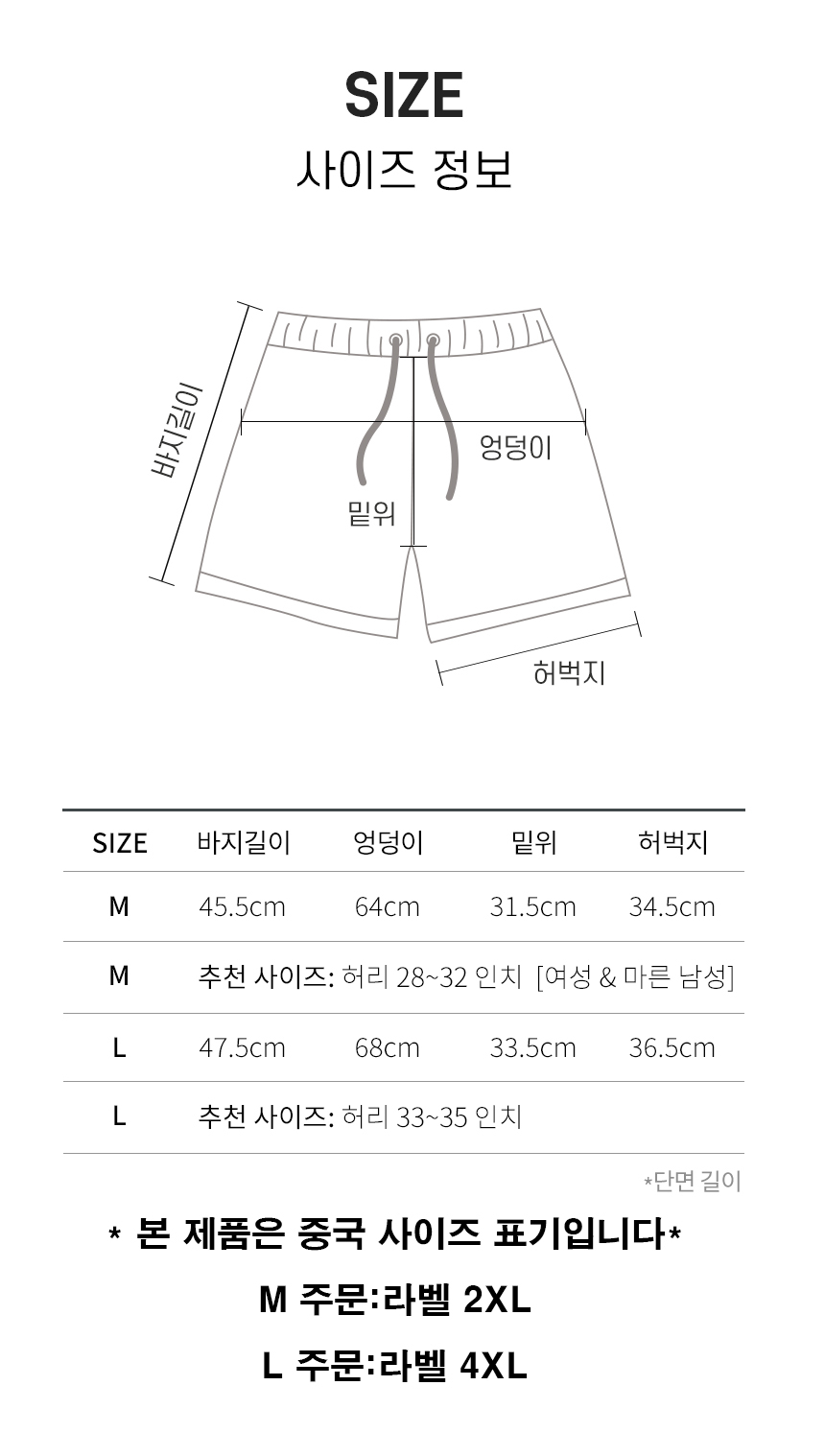 SIZE
사이즈 정보

바지길이
엉덩이
밑위
허벅지

| SIZE | 바지길이 | 엉덩이 | 밑위 | 허벅지 |
|---|---|---|---|---|
| M | 45.5cm | 64cm | 31.5cm | 34.5cm |
| M | 추천 사이즈: 허리 28~32 인치 [여성 & 마른 남성] | | | |
| L | 47.5cm | 68cm | 33.5cm | 36.5cm |
| L | 추천 사이즈: 허리 33~35 인치 | | | |

*단면 길이

* 본 제품은 중국 사이즈 표기입니다*
M 주문:라벨 2XL
L 주문:라벨 4XL